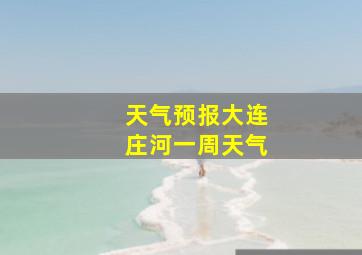 天气预报大连
庄河一周天气